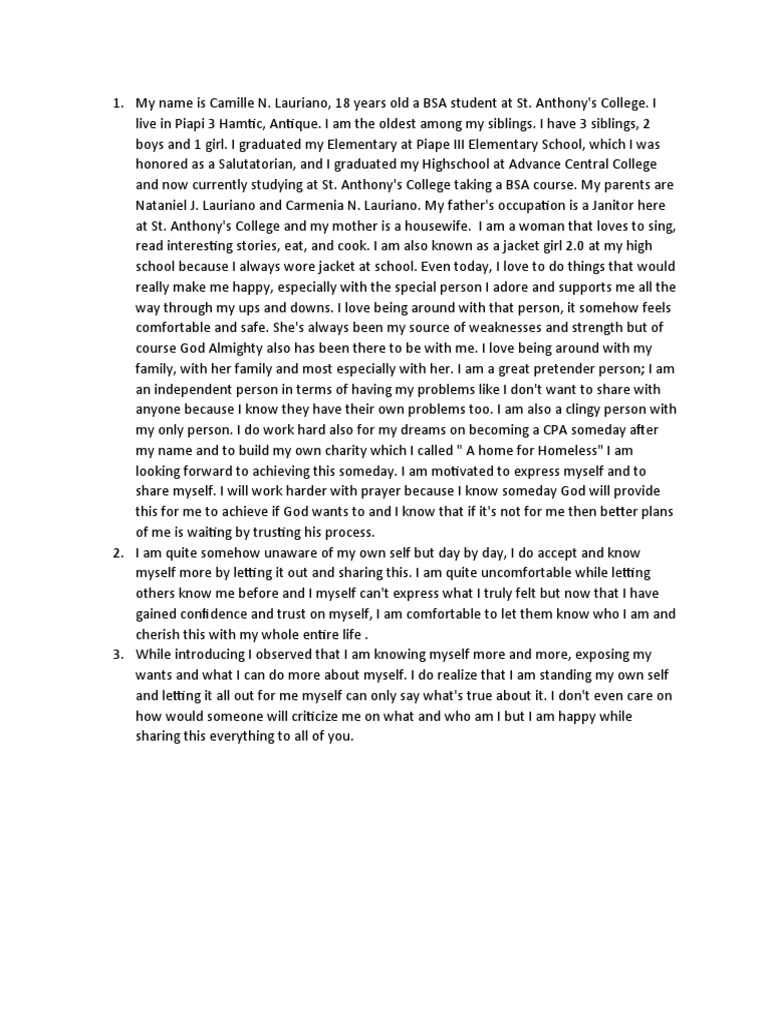 1. My name is Camille N. Lauriano, 18 years old a BSA student at St. Anthony's College. I live in Piapi 3 Hamtic, Antique. I am the oldest among my siblings. I have 3 siblings, 2 boys and 1 girl. I graduated my Elementary at Piape III Elementary School, which I was honored as a Salutatorian, and I graduated my Highschool at Advance Central College and now currently studying at St. Anthony's College taking a BSA course. My parents are Nataniel J. Lauriano and Carmenia N. Lauriano. My father's occupation is a Janitor here at St. Anthony's College and my mother is a housewife. I am a woman that loves to sing, read interesting stories, eat, and cook. I am also known as a jacket girl 2.0 at my high school because I always wore jacket at school. Even today, I love to do things that would really make me happy, especially with the special person I adore and supports me all the way through my ups and downs. I love being around with that person, it somehow feels comfortable and safe. She's always been my source of weaknesses and strength but of course God Almighty also has been there to be with me. I love being around with my family, with her family and most especially with her. I am a great pretender person; I am an independent person in terms of having my problems like I don't want to share with anyone because I know they have their own problems too. I am also a clingy person with my only person. I do work hard also for my dreams on becoming a CPA someday after my name and to build my own charity which I called " A home for Homeless" I am looking forward to achieving this someday. I am motivated to express myself and to share myself. I will work harder with prayer because I know someday God will provide this for me to achieve if God wants to and I know that if it's not for me then better plans of me is waiting by trusting his process.
2. I am quite somehow unaware of my own self but day by day, I do accept and know myself more by letting it out and sharing this. I am quite uncomfortable while letting others know me before and I myself can't express what I truly felt but now that I have gained confidence and trust on myself, I am comfortable to let them know who I am and cherish this with my whole entire life .
3. While introducing I observed that I am knowing myself more and more, exposing my wants and what I can do more about myself. I do realize that I am standing my own self and letting it all out for me myself can only say what's true about it. I don't even care on how would someone will criticize me on what and who am I but I am happy while sharing this everything to all of you.